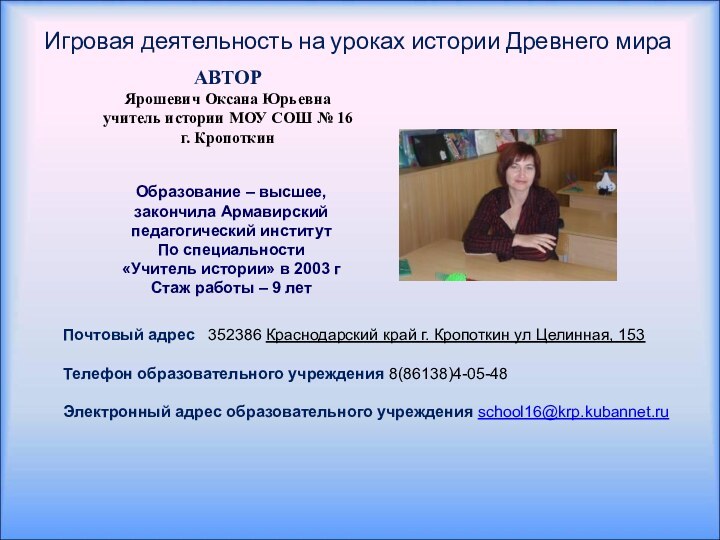 Игровая деятельность на уроках истории Древнего мира

АВТОР
Ярошевич Оксана Юрьевна
учитель истории МОУ СОШ № 16
г. Кропоткин

Образование – высшее,
закончила Армавирский
педагогический институт
По специальности
«Учитель истории» в 2003 г
Стаж работы – 9 лет

Почтовый адрес 352386 Краснодарский край г. Кропоткин ул Целинная, 153

Телефон образовательного учреждения 8(86138)4-05-48

Электронный адрес образовательного учреждения school16@krp.kubannet.ru